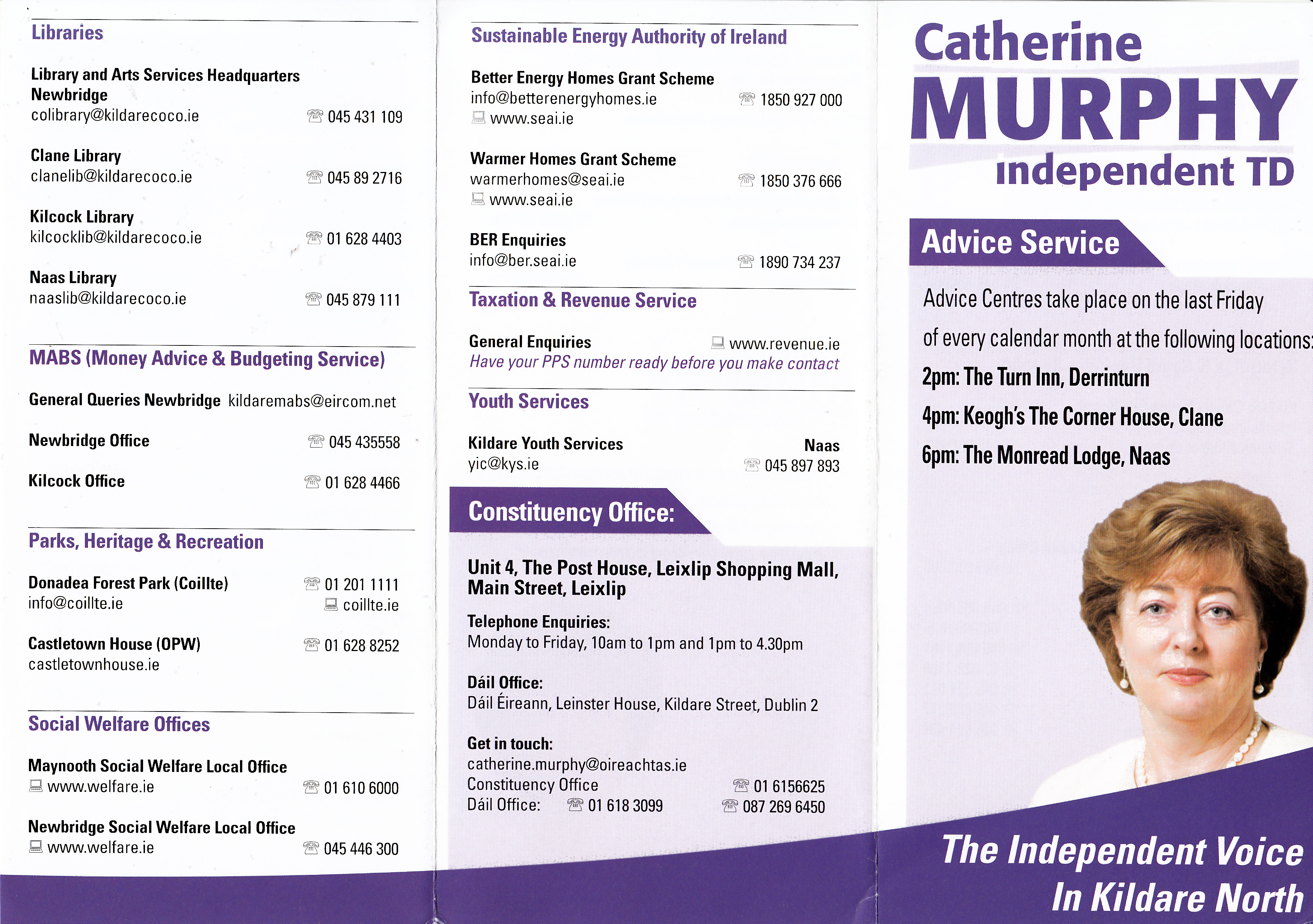 Libraries

Library and Arts Services Headquarters Newbridge
colibrary@kildarecoco.ie 045 431 109

Clane Library
clanelib@kildarecoco.ie 045 89 2716

Kilcock Library
kilcocklib@kildarecoco.ie 01 628 4403

Naas Library
naaslib@kildarecoco.ie 045 879 111

MABS (Money Advice & Budgeting Service)

General Queries Newbridge kildaremabs@eircom.net

Newbridge Office 045 435558

Kilcock Office 01 628 4466

Parks, Heritage & Recreation

Donadea Forest Park (Coillte) 01 201 1111
info@coillte.ie coillte.ie

Castletown House (OPW) 01 628 8252
castletownhouse.ie

Social Welfare Offices

Maynooth Social Welfare Local Office
www.welfare.ie 01 610 6000

Newbridge Social Welfare Local Office
www.welfare.ie 045 446 300

Sustainable Energy Authority of Ireland

Better Energy Homes Grant Scheme
info@betterenergyhomes.ie 1850 927 000
www.seai.ie

Warmer Homes Grant Scheme
warmerhomes@seai.ie 1850 376 666
www.seai.ie

BER Enquiries
info@ber.seai.ie 1890 734 237

Taxation & Revenue Service

General Enquiries www.revenue.ie
Have your PPS number ready before you make contact

Youth Services

Kildare Youth Services Naas
yic@kys.ie 045 897 893

Constituency Office:

Unit 4, The Post House, Leixlip Shopping Mall, Main Street, Leixlip

Telephone Enquiries:
Monday to Friday, 10am to 1pm and 1pm to 4.30pm

Dáil Office:
Dáil Éireann, Leinster House, Kildare Street, Dublin 2

Get in touch:
catherine.murphy@oireachtas.ie
Constituency Office 01 6156625
Dáil Office: 01 618 3099 087 269 6450

Catherine MURPHY independent TD

Advice Service

Advice Centres take place on the last Friday of every calendar month at the following locations:
2pm: The Turn Inn, Derrinturn
4pm: Keogh's The Corner House, Clane
6pm: The Monread Lodge, Naas

The Independent Voice In Kildare North